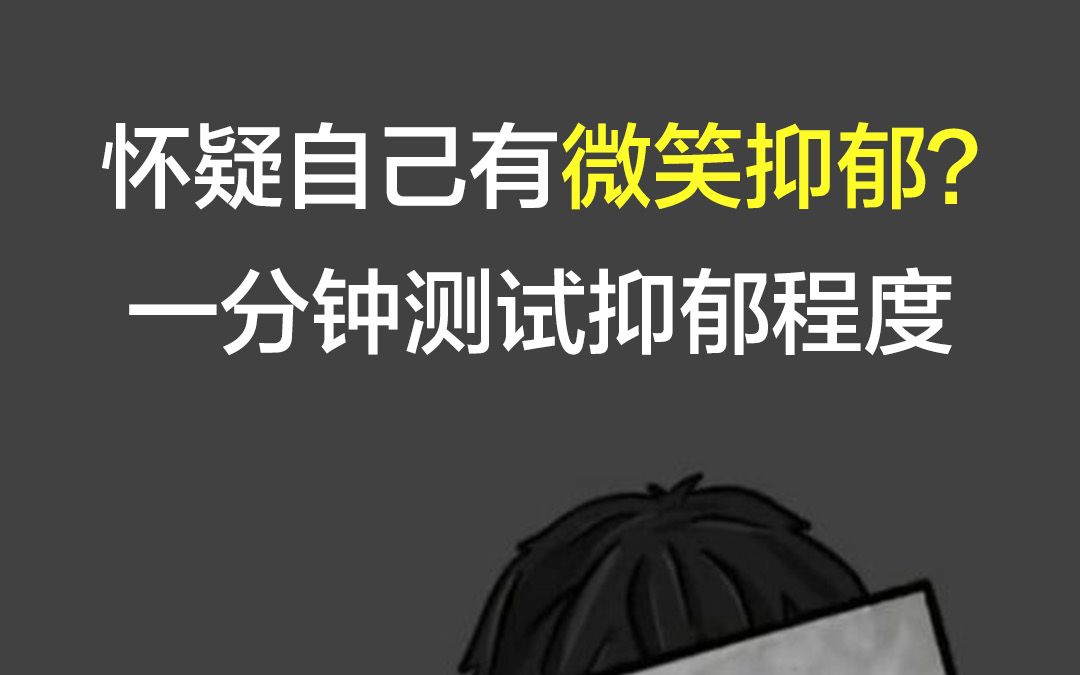 怀疑自己有微笑抑郁?
一分钟测试抑郁程度